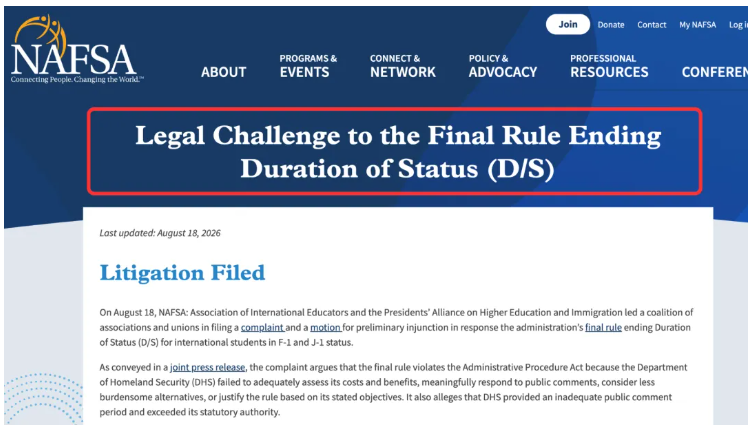 NAFSA
Connecting People. Changing the World.™

Join Donate Contact My NAFSA Log i

ABOUT
PROGRAMS & EVENTS
CONNECT & NETWORK
POLICY & ADVOCACY
PROFESSIONAL RESOURCES
CONFEREN

Legal Challenge to the Final Rule Ending Duration of Status (D/S)

Last updated: August 18, 2026

Litigation Filed

On August 18, NAFSA: Association of International Educators and the Presidents' Alliance on Higher Education and Immigration led a coalition of associations and unions in filing a complaint and a motion for preliminary injunction in response the administration's final rule ending Duration of Status (D/S) for international students in F-1 and J-1 status.

As conveyed in a joint press release, the complaint argues that the final rule violates the Administrative Procedure Act because the Department of Homeland Security (DHS) failed to adequately assess its costs and benefits, meaningfully respond to public comments, consider less burdensome alternatives, or justify the rule based on its stated objectives. It also alleges that DHS provided an inadequate public comment period and exceeded its statutory authority.